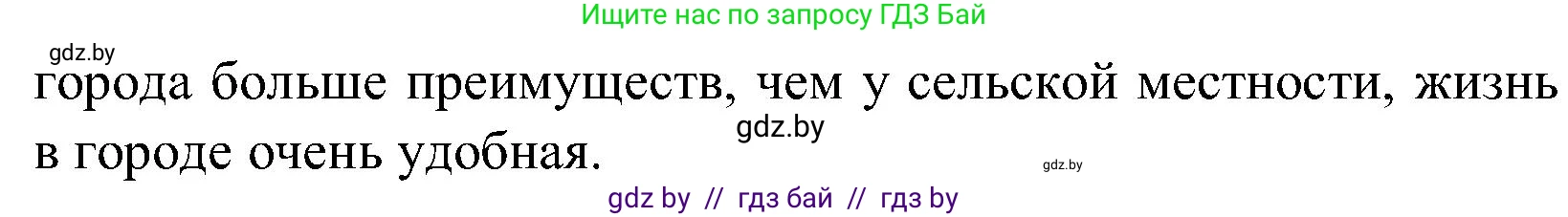 Ищите нас по запросу ГДЗ Бай

gdz.by

города больше преимуществ, чем у сельской местности, жизнь в городе очень удобная.

gdz.by

gdz.by

gdz by // гдз бай // гдз by